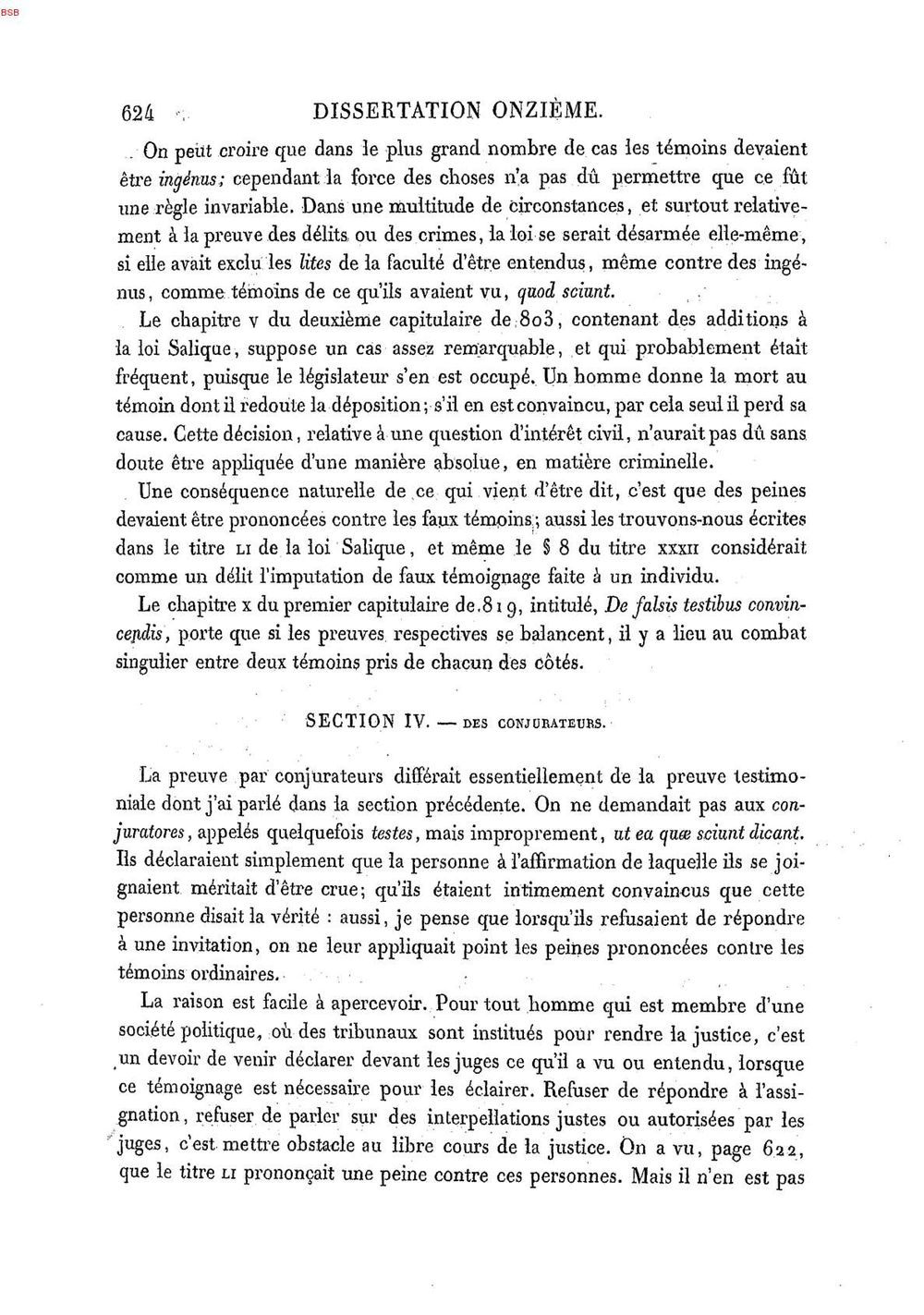 BSB

624 DISSERTATION ONZIÈME.

On peut croire que dans le plus grand nombre de cas les témoins devaient être ingénus; cependant la force des choses n'a pas dû permettre que ce fût une règle invariable. Dans une multitude de circonstances, et surtout relativement à la preuve des délits ou des crimes, la loi se serait désarmée elle-même, si elle avait exclu les lites de la faculté d'être entendus, même contre des ingénus, comme témoins de ce qu'ils avaient vu, quod sciunt.

Le chapitre v du deuxième capitulaire de 803, contenant des additions à la loi Salique, suppose un cas assez remarquable, et qui probablement était fréquent, puisque le législateur s'en est occupé. Un homme donne la mort au témoin dont il redoute la déposition; s'il en est convaincu, par cela seul il perd sa cause. Cette décision, relative à une question d'intérêt civil, n'aurait pas dû sans doute être appliquée d'une manière absolue, en matière criminelle.

Une conséquence naturelle de ce qui vient d'être dit, c'est que des peines devaient être prononcées contre les faux témoins; aussi les trouvons-nous écrites dans le titre LI de la loi Salique, et même le § 8 du titre XXXII considérait comme un délit l'imputation de faux témoignage faite à un individu.

Le chapitre x du premier capitulaire de 819, intitulé, De falsis testibus convincendis, porte que si les preuves respectives se balancent, il y a lieu au combat singulier entre deux témoins pris de chacun des côtés.

SECTION IV. — DES CONJURATEURS.

La preuve par conjurateurs différait essentiellement de la preuve testimoniale dont j'ai parlé dans la section précédente. On ne demandait pas aux conjuratores, appelés quelquefois testes, mais improprement, ut ea quæ sciunt dicant. Ils déclaraient simplement que la personne à l'affirmation de laquelle ils se joignaient méritait d'être crue; qu'ils étaient intimement convaincus que cette personne disait la vérité : aussi, je pense que lorsqu'ils refusaient de répondre à une invitation, on ne leur appliquait point les peines prononcées contre les témoins ordinaires.

La raison est facile à apercevoir. Pour tout homme qui est membre d'une société politique, où des tribunaux sont institués pour rendre la justice, c'est un devoir de venir déclarer devant les juges ce qu'il a vu ou entendu, lorsque ce témoignage est nécessaire pour les éclairer. Refuser de répondre à l'assignation, refuser de parler sur des interpellations justes ou autorisées par les juges, c'est mettre obstacle au libre cours de la justice. On a vu, page 622, que le titre LI prononçait une peine contre ces personnes. Mais il n'en est pas